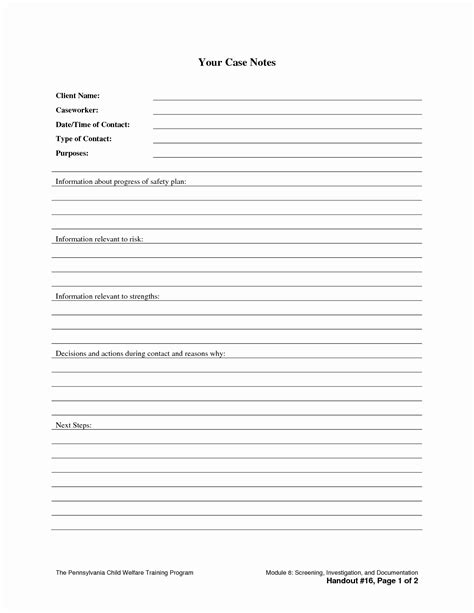 Your Case Notes

Client Name:
Caseworker:
Date/Time of Contact:
Type of Contact:
Purposes:

Information about progress of safety plan:

Information relevant to risk:

Information relevant to strengths:

Decisions and actions during contact and reasons why:

Next Steps:

The Pennsylvania Child Welfare Training Program

Module 8: Screening, Investigation, and Documentation
Handout #16, Page 1 of 2